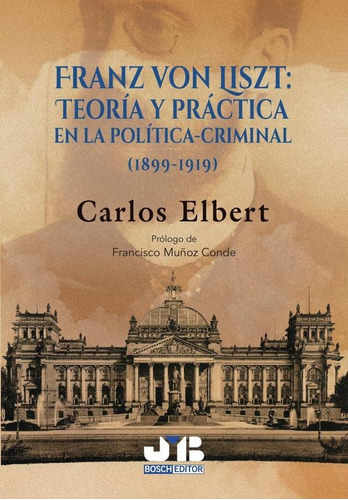 FRANZ VON LISZT:
TEORÍA Y PRÁCTICA
EN LA POLÍTICA-CRIMINAL
(1899-1919)

Carlos Elbert

Prólogo de
Francisco Muñoz Conde

JMB
BOSCH EDITOR